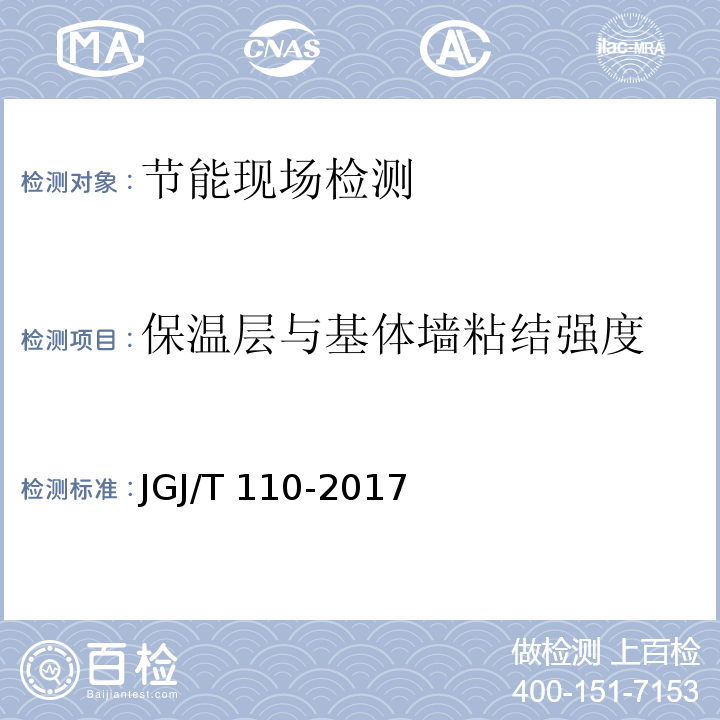 MA CNAS AL ilac-MRA

检测对象：节能现场检测

检测项目：保温层与基体墙粘结强度

检测标准：JGJ/T 110-2017

百检
Baijiantest.com

做检测 上百检
400-151-7153